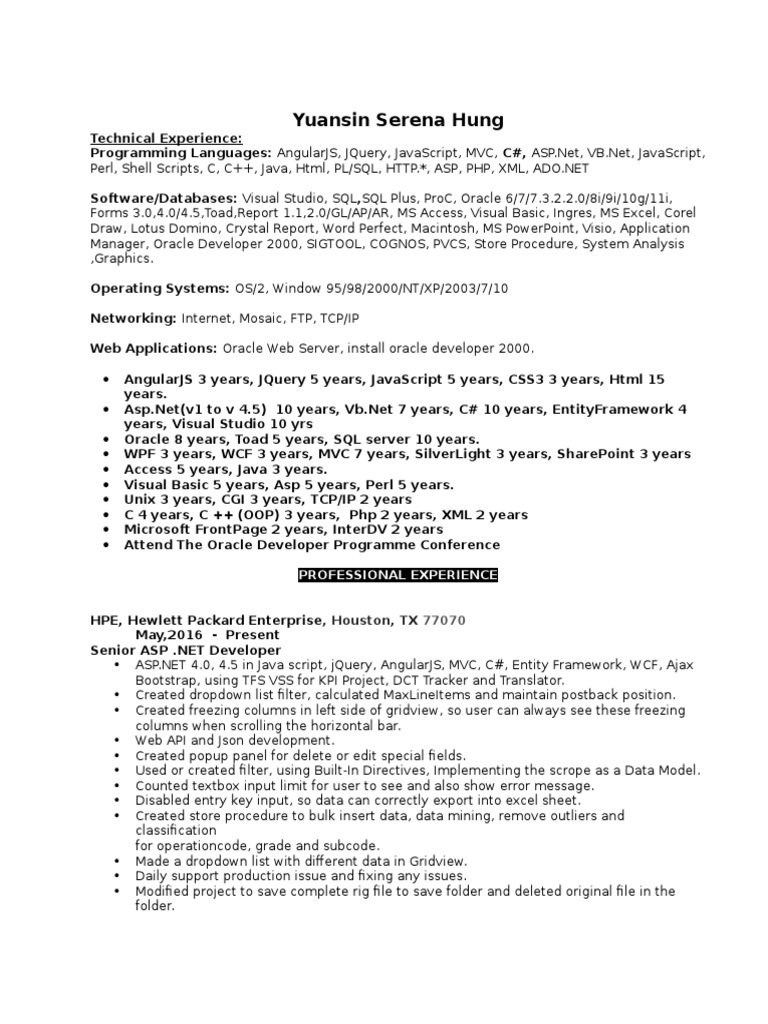 Yuansin Serena Hung

Technical Experience:
Programming Languages: AngularJS, JQuery, JavaScript, MVC, C#, ASP.Net, VB.Net, JavaScript, Perl, Shell Scripts, C, C++, Java, Html, PL/SQL, HTTP.*, ASP, PHP, XML, ADO.NET

Software/Databases: Visual Studio, SQL,SQL Plus, ProC, Oracle 6/7/7.3.2.2.0/8i/9i/10g/11i, Forms 3.0,4.0/4.5,Toad,Report 1.1,2.0/GL/AP/AR, MS Access, Visual Basic, Ingres, MS Excel, Corel Draw, Lotus Domino, Crystal Report, Word Perfect, Macintosh, MS PowerPoint, Visio, Application Manager, Oracle Developer 2000, SIGTOOL, COGNOS, PVCS, Store Procedure, System Analysis ,Graphics.

Operating Systems: OS/2, Window 95/98/2000/NT/XP/2003/7/10

Networking: Internet, Mosaic, FTP, TCP/IP

Web Applications: Oracle Web Server, install oracle developer 2000.

• AngularJS 3 years, JQuery 5 years, JavaScript 5 years, CSS3 3 years, Html 15 years.
• Asp.Net(v1 to v 4.5) 10 years, Vb.Net 7 years, C# 10 years, EntityFramework 4 years, Visual Studio 10 yrs
• Oracle 8 years, Toad 5 years, SQL server 10 years.
• WPF 3 years, WCF 3 years, MVC 7 years, SilverLight 3 years, SharePoint 3 years
• Access 5 years, Java 3 years.
• Visual Basic 5 years, Asp 5 years, Perl 5 years.
• Unix 3 years, CGI 3 years, TCP/IP 2 years
• C 4 years, C ++ (OOP) 3 years, Php 2 years, XML 2 years
• Microsoft FrontPage 2 years, InterDV 2 years
• Attend The Oracle Developer Programme Conference

PROFESSIONAL EXPERIENCE

HPE, Hewlett Packard Enterprise, Houston, TX 77070
May,2016 - Present
Senior ASP .NET Developer
• ASP.NET 4.0, 4.5 in Java script, jQuery, AngularJS, MVC, C#, Entity Framework, WCF, Ajax Bootstrap, using TFS VSS for KPI Project, DCT Tracker and Translator.
• Created dropdown list filter, calculated MaxLineItems and maintain postback position.
• Created freezing columns in left side of gridview, so user can always see these freezing columns when scrolling the horizontal bar.
• Web API and Json development.
• Created popup panel for delete or edit special fields.
• Used or created filter, using Built-In Directives, Implementing the scrope as a Data Model.
• Counted textbox input limit for user to see and also show error message.
• Disabled entry key input, so data can correctly export into excel sheet.
• Created store procedure to bulk insert data, data mining, remove outliers and classification
for operationcode, grade and subcode.
• Made a dropdown list with different data in Gridview.
• Daily support production issue and fixing any issues.
• Modified project to save complete rig file to save folder and deleted original file in the folder.